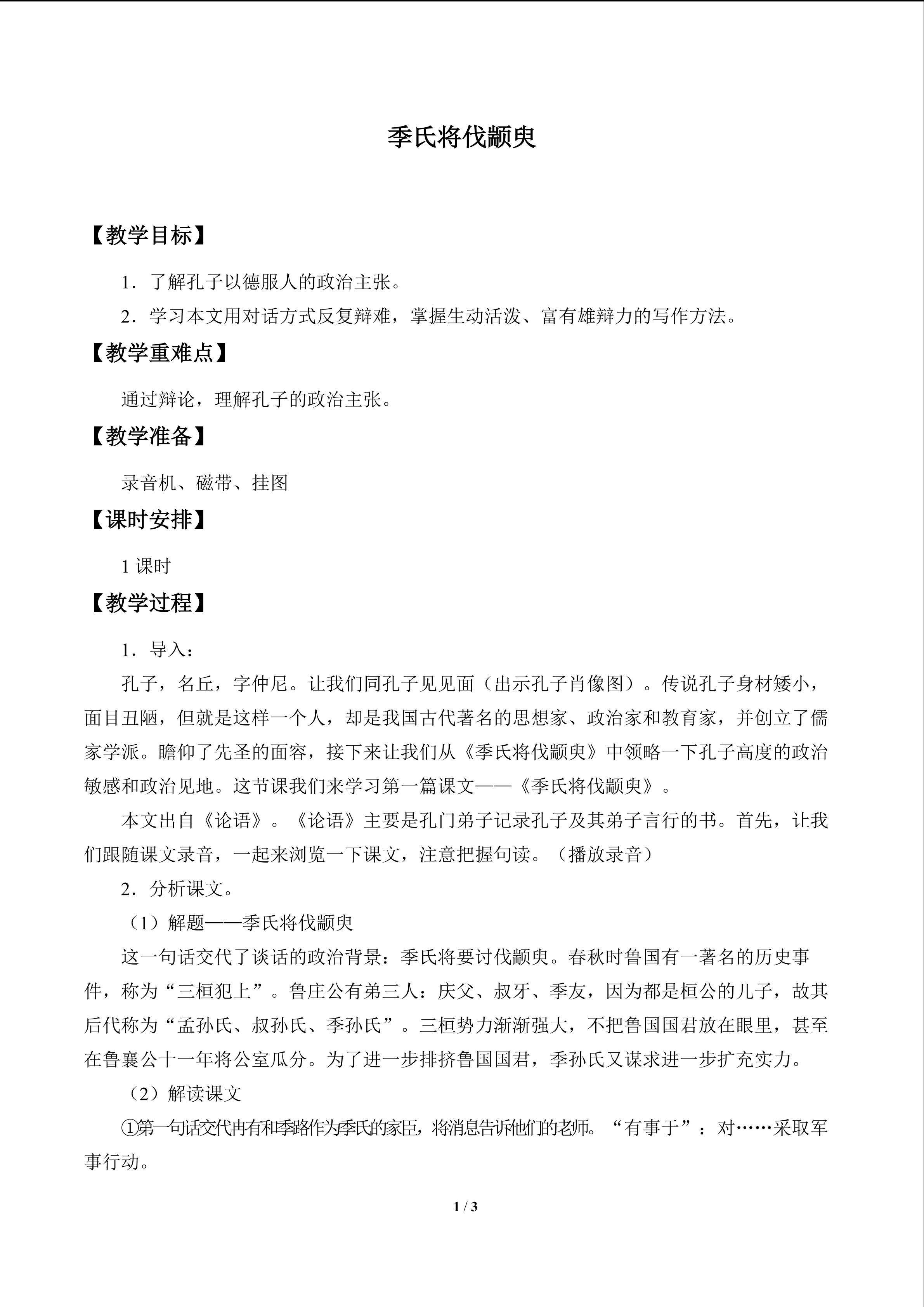 季氏将伐颛臾

【教学目标】

1．了解孔子以德服人的政治主张。

2．学习本文用对话方式反复辩难，掌握生动活泼、富有雄辩力的写作方法。

【教学重难点】

通过辩论，理解孔子的政治主张。

【教学准备】

录音机、磁带、挂图

【课时安排】

1课时

【教学过程】

1．导入：

孔子，名丘，字仲尼。让我们同孔子见见面（出示孔子肖像图）。传说孔子身材矮小，面目丑陋，但就是这样一个人，却是我国古代著名的思想家、政治家和教育家，并创立了儒家学派。瞻仰了先圣的面容，接下来让我们从《季氏将伐颛臾》中领略一下孔子高度的政治敏感和政治见地。这节课我们来学习第一篇课文——《季氏将伐颛臾》。

本文出自《论语》。《论语》主要是孔门弟子记录孔子及其弟子言行的书。首先，让我们跟随课文录音，一起来浏览一下课文，注意把握句读。（播放录音）

2．分析课文。

（1）解题——季氏将伐颛臾

这一句话交代了谈话的政治背景：季氏将要讨伐颛臾。春秋时鲁国有一著名的历史事件，称为“三桓犯上”。鲁庄公有弟三人：庆父、叔牙、季友，因为都是桓公的儿子，故其后代称为“孟孙氏、叔孙氏、季孙氏”。三桓势力渐渐强大，不把鲁国国君放在眼里，甚至在鲁襄公十一年将公室瓜分。为了进一步排挤鲁国国君，季孙氏又谋求进一步扩充实力。

（2）解读课文

①第一句话交代冉有和季路作为季氏的家臣，将消息告诉他们的老师。“有事于”：对……采取军事行动。

1 / 3